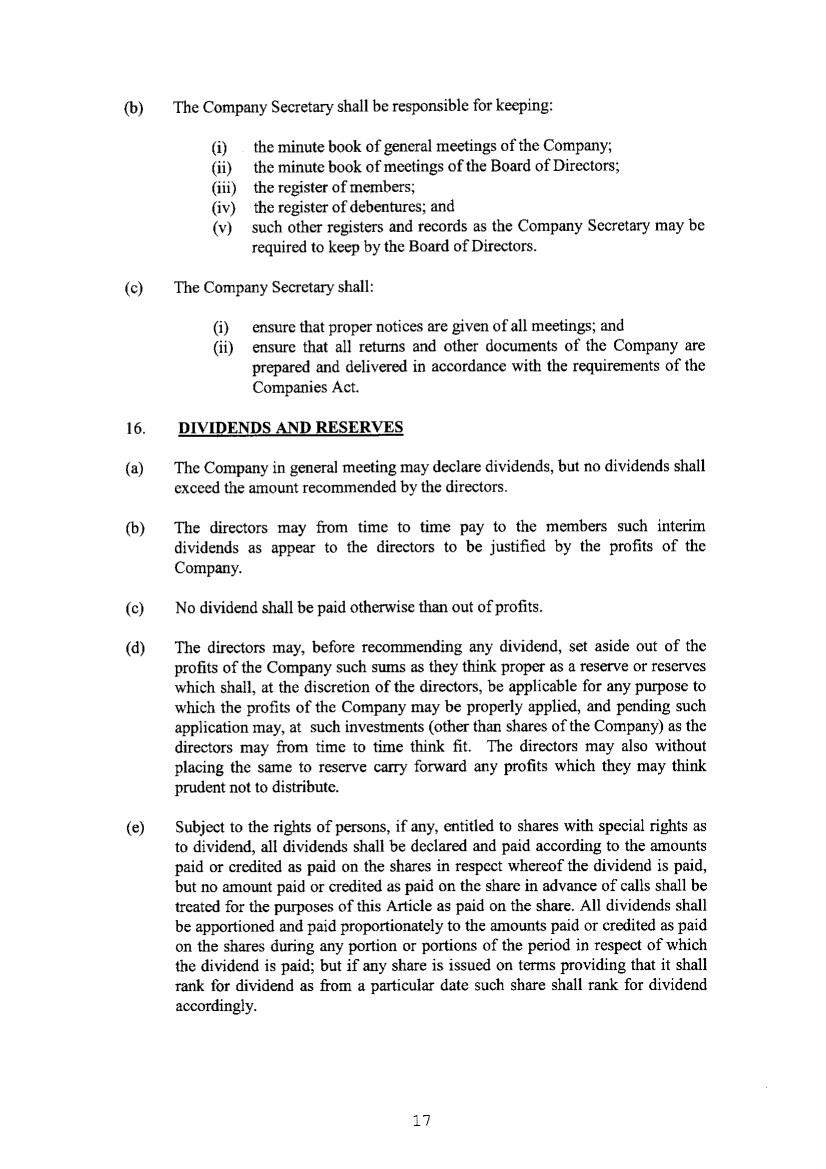 (b) The Company Secretary shall be responsible for keeping:

(i) the minute book of general meetings of the Company;
(ii) the minute book of meetings of the Board of Directors;
(iii) the register of members;
(iv) the register of debentures; and
(v) such other registers and records as the Company Secretary may be required to keep by the Board of Directors.

(c) The Company Secretary shall:

(i) ensure that proper notices are given of all meetings; and
(ii) ensure that all returns and other documents of the Company are prepared and delivered in accordance with the requirements of the Companies Act.

16. DIVIDENDS AND RESERVES

(a) The Company in general meeting may declare dividends, but no dividends shall exceed the amount recommended by the directors.

(b) The directors may from time to time pay to the members such interim dividends as appear to the directors to be justified by the profits of the Company.

(c) No dividend shall be paid otherwise than out of profits.

(d) The directors may, before recommending any dividend, set aside out of the profits of the Company such sums as they think proper as a reserve or reserves which shall, at the discretion of the directors, be applicable for any purpose to which the profits of the Company may be properly applied, and pending such application may, at such investments (other than shares of the Company) as the directors may from time to time think fit. The directors may also without placing the same to reserve carry forward any profits which they may think prudent not to distribute.

(e) Subject to the rights of persons, if any, entitled to shares with special rights as to dividend, all dividends shall be declared and paid according to the amounts paid or credited as paid on the shares in respect whereof the dividend is paid, but no amount paid or credited as paid on the share in advance of calls shall be treated for the purposes of this Article as paid on the share. All dividends shall be apportioned and paid proportionately to the amounts paid or credited as paid on the shares during any portion or portions of the period in respect of which the dividend is paid; but if any share is issued on terms providing that it shall rank for dividend as from a particular date such share shall rank for dividend accordingly.

17